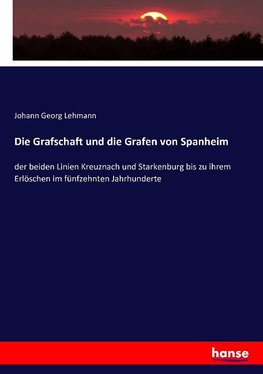 Johann Georg Lehmann

Die Grafschaft und die Grafen von Spanheim

der beiden Linien Kreuznach und Starkenburg bis zu ihrem Erlöschen im fünfzehnten Jahrhunderte

hanse